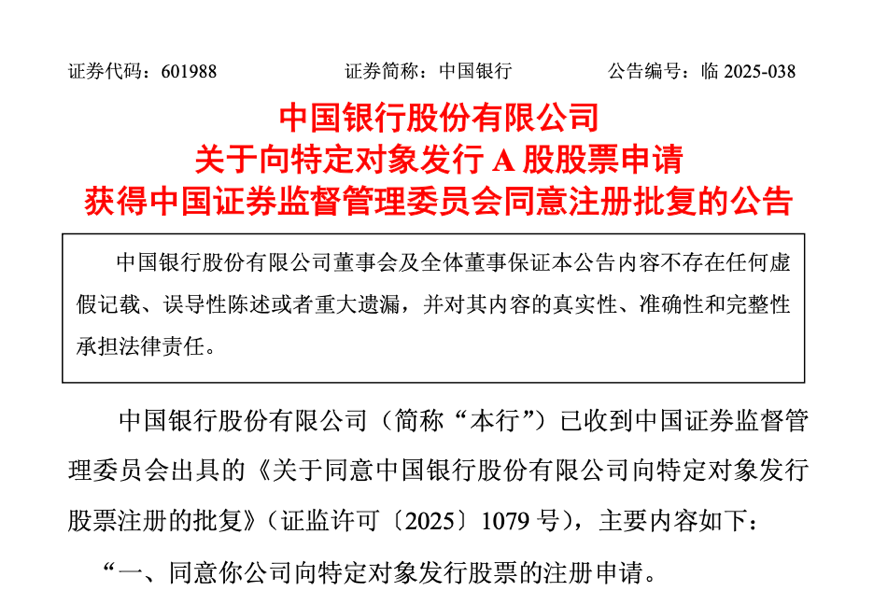 证券代码：601988　　证券简称：中国银行　　公告编号：临 2025-038

中国银行股份有限公司
关于向特定对象发行 A 股股票申请
获得中国证券监督管理委员会同意注册批复的公告

中国银行股份有限公司董事会及全体董事保证本公告内容不存在任何虚假记载、误导性陈述或者重大遗漏，并对其内容的真实性、准确性和完整性承担法律责任。

中国银行股份有限公司（简称“本行”）已收到中国证券监督管理委员会出具的《关于同意中国银行股份有限公司向特定对象发行股票注册的批复》（证监许可〔2025〕1079 号），主要内容如下：

“一、同意你公司向特定对象发行股票的注册申请。